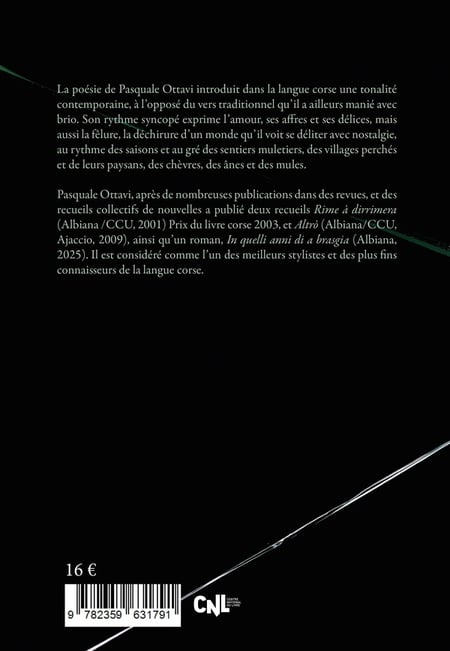 La poésie de Pasquale Ottavi introduit dans la langue corse une tonalité contemporaine, à l'opposé du vers traditionnel qu'il a ailleurs manié avec brio. Son rythme syncopé exprime l'amour, ses affres et ses délices, mais aussi la fêlure, la déchirure d'un monde qu'il voit se déliter avec nostalgie, au rythme des saisons et au gré des sentiers muletiers, des villages perchés et de leurs paysans, des chèvres, des ânes et des mules.

Pasquale Ottavi, après de nombreuses publications dans des revues, et des recueils collectifs de nouvelles a publié deux recueils Rime à dirrimera (Albiana /CCU, 2001) Prix du livre corse 2003, et Altrò (Albiana/CCU, Ajaccio, 2009), ainsi qu'un roman, In quelli anni di a brasgia (Albiana, 2025). Il est considéré comme l'un des meilleurs stylistes et des plus fins connaisseurs de la langue corse.

16 €

9 782359 631791

CNL